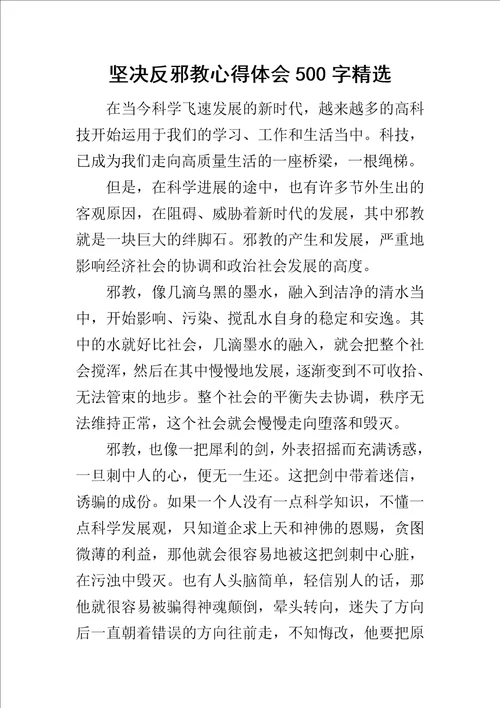 坚决反邪教心得体会500字精选

在当今科学飞速发展的新时代，越来越多的高科技开始运用于我们的学习、工作和生活当中。科技，已成为我们走向高质量生活的一座桥梁，一根绳梯。

但是，在科学进展的途中，也有许多节外生出的客观原因，在阻碍、威胁着新时代的发展，其中邪教就是一块巨大的绊脚石。邪教的产生和发展，严重地影响经济社会的协调和政治社会发展的高度。

邪教，像几滴乌黑的墨水，融入到洁净的清水当中，开始影响、污染、搅乱水自身的稳定和安逸。其中的水就好比社会，几滴墨水的融入，就会把整个社会搅浑，然后在其中慢慢地发展，逐渐变到不可收拾、无法管束的地步。整个社会的平衡失去协调，秩序无法维持正常，这个社会就会慢慢走向堕落和毁灭。

邪教，也像一把犀利的剑，外表招摇而充满诱惑，一旦刺中人的心，便无一生还。这把剑中带着迷信，诱骗的成份。如果一个人没有一点科学知识，不懂一点科学发展观，只知道企求上天和神佛的恩赐，贪图微薄的利益，那他就会很容易地被这把剑刺中心脏，在污浊中毁灭。也有人头脑简单，轻信别人的话，那他就很容易被骗得神魂颠倒，晕头转向，迷失了方向后一直朝着错误的方向往前走，不知悔改，他要把原